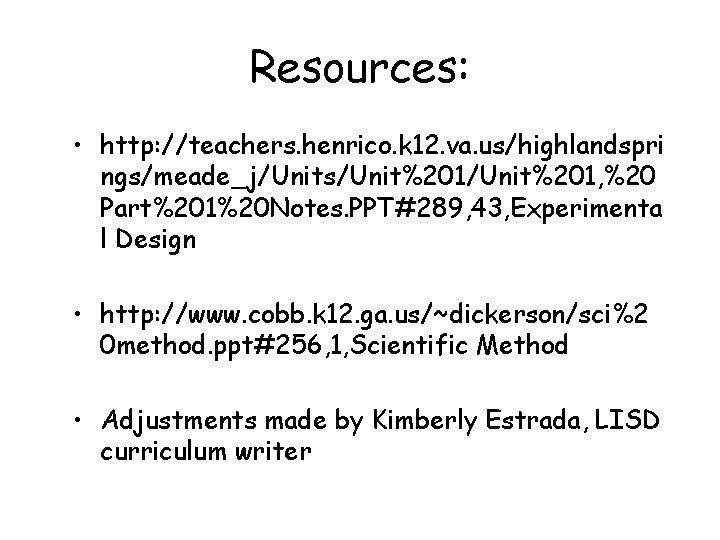 Resources:

• http://teachers.henrico.k12.va.us/highlandsprings/meade_j/Units/Unit%201/Unit%201,%20Part%201%20Notes.PPT#289,43,Experimental Design

• http://www.cobb.k12.ga.us/~dickerson/sci%20method.ppt#256,1,Scientific Method

• Adjustments made by Kimberly Estrada, LISD curriculum writer